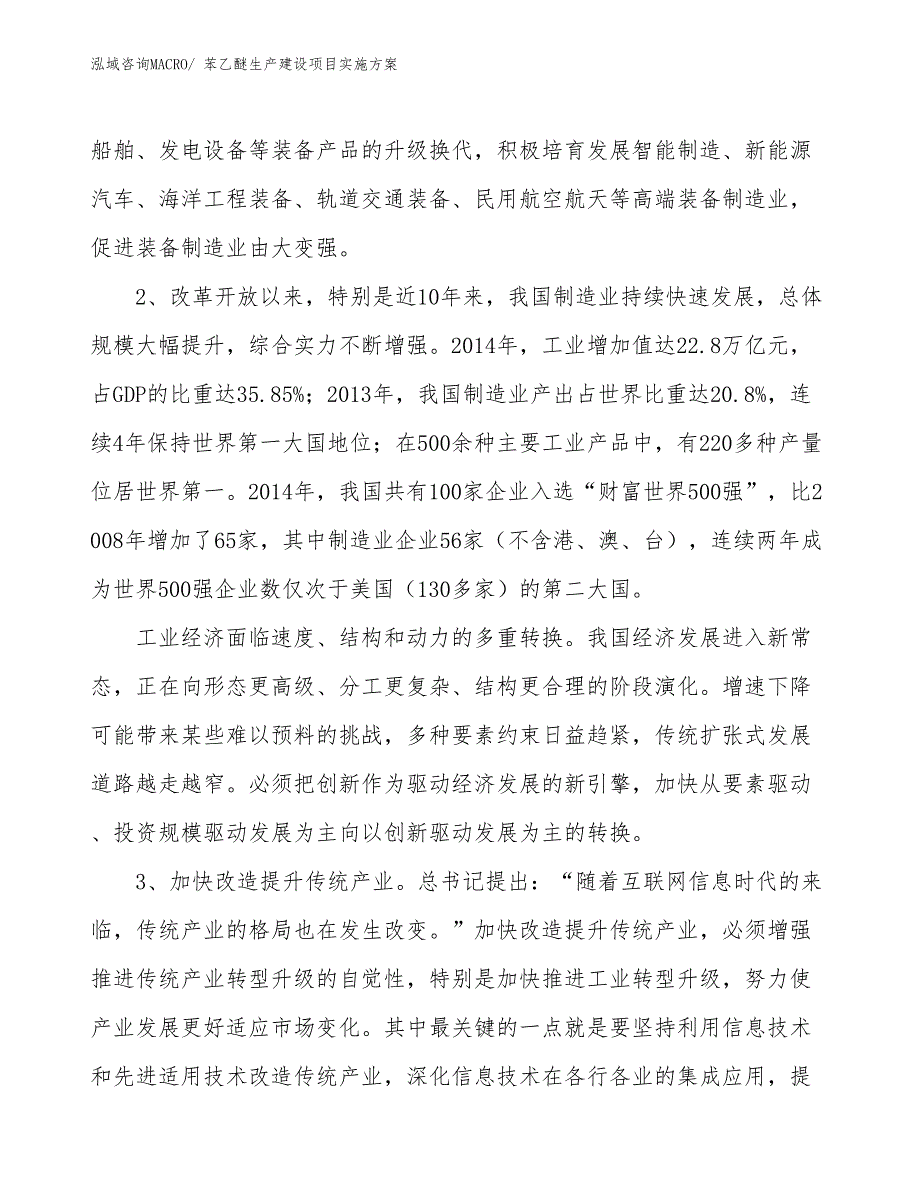 泓域咨询MACRO/ 苯乙醚生产建设项目实施方案

船舶、发电设备等装备产品的升级换代，积极培育发展智能制造、新能源汽车、海洋工程装备、轨道交通装备、民用航空航天等高端装备制造业，促进装备制造业由大变强。

2、改革开放以来，特别是近10年来，我国制造业持续快速发展，总体规模大幅提升，综合实力不断增强。2014年，工业增加值达22.8万亿元，占GDP的比重达35.85%；2013年，我国制造业产出占世界比重达20.8%，连续4年保持世界第一大国地位；在500余种主要工业产品中，有220多种产量位居世界第一。2014年，我国共有100家企业入选“财富世界500强”，比2008年增加了65家，其中制造业企业56家（不含港、澳、台），连续两年成为世界500强企业数仅次于美国（130多家）的第二大国。

工业经济面临速度、结构和动力的多重转换。我国经济发展进入新常态，正在向形态更高级、分工更复杂、结构更合理的阶段演化。增速下降可能带来某些难以预料的挑战，多种要素约束日益趋紧，传统扩张式发展道路越走越窄。必须把创新作为驱动经济发展的新引擎，加快从要素驱动、投资规模驱动发展为主向以创新驱动发展为主的转换。

3、加快改造提升传统产业。总书记提出：“随着互联网信息时代的来临，传统产业的格局也在发生改变。”加快改造提升传统产业，必须增强推进传统产业转型升级的自觉性，特别是加快推进工业转型升级，努力使产业发展更好适应市场变化。其中最关键的一点就是要坚持利用信息技术和先进适用技术改造传统产业，深化信息技术在各行各业的集成应用，提